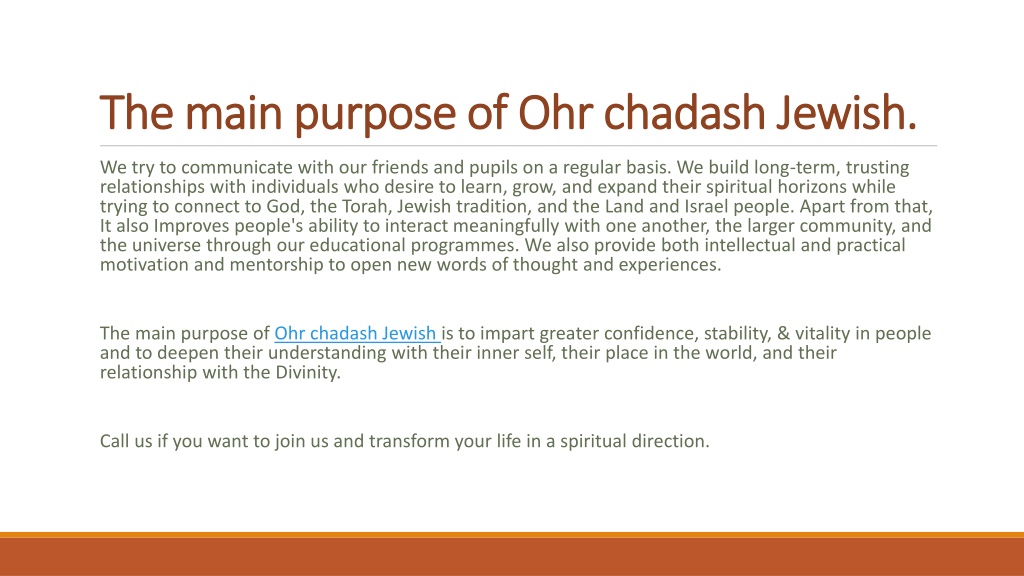 The main purpose of Ohr chadash Jewish.

We try to communicate with our friends and pupils on a regular basis. We build long-term, trusting relationships with individuals who desire to learn, grow, and expand their spiritual horizons while trying to connect to God, the Torah, Jewish tradition, and the Land and Israel people. Apart from that, It also Improves people's ability to interact meaningfully with one another, the larger community, and the universe through our educational programmes. We also provide both intellectual and practical motivation and mentorship to open new words of thought and experiences.

The main purpose of Ohr chadash Jewish is to impart greater confidence, stability, & vitality in people and to deepen their understanding with their inner self, their place in the world, and their relationship with the Divinity.

Call us if you want to join us and transform your life in a spiritual direction.